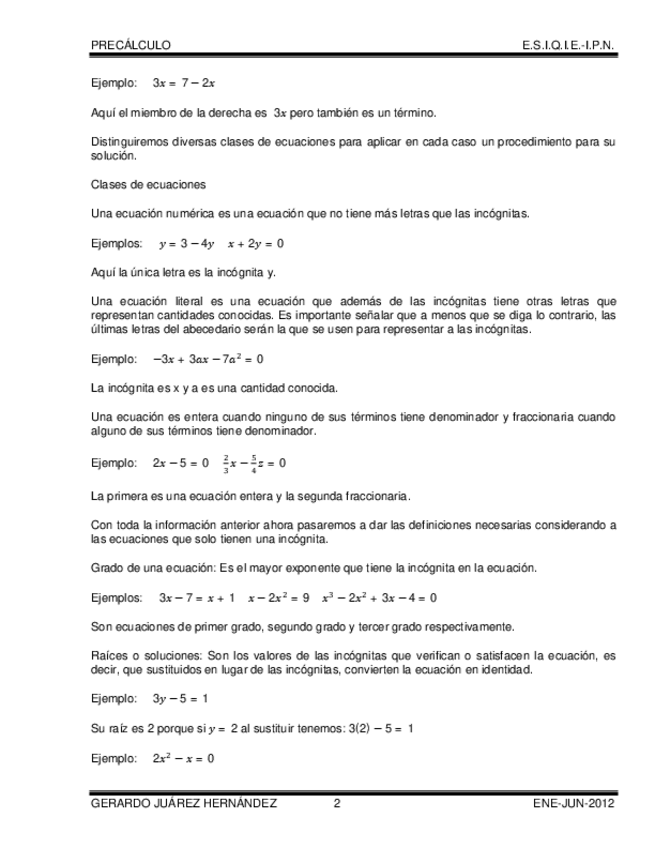 PRECÁLCULO E.S.I.Q.I.E.-I.P.N.

Ejemplo: $3x = 7 - 2x$

Aquí el miembro de la derecha es $3x$ pero también es un término.

Distinguiremos diversas clases de ecuaciones para aplicar en cada caso un procedimiento para su solución.

Clases de ecuaciones

Una ecuación numérica es una ecuación que no tiene más letras que las incógnitas.

Ejemplos: $y = 3 - 4y$ $x + 2y = 0$

Aquí la única letra es la incógnita y.

Una ecuación literal es una ecuación que además de las incógnitas tiene otras letras que representan cantidades conocidas. Es importante señalar que a menos que se diga lo contrario, las últimas letras del abecedario serán la que se usen para representar a las incógnitas.

Ejemplo: $-3x + 3ax - 7a^2 = 0$

La incógnita es x y a es una cantidad conocida.

Una ecuación es entera cuando ninguno de sus términos tiene denominador y fraccionaria cuando alguno de sus términos tiene denominador.

Ejemplo: $2x - 5 = 0$ $\frac{2}{3}x - \frac{5}{4}z = 0$

La primera es una ecuación entera y la segunda fraccionaria.

Con toda la información anterior ahora pasaremos a dar las definiciones necesarias considerando a las ecuaciones que solo tienen una incógnita.

Grado de una ecuación: Es el mayor exponente que tiene la incógnita en la ecuación.

Ejemplos: $3x - 7 = x + 1$ $x - 2x^2 = 9$ $x^3 - 2x^2 + 3x - 4 = 0$

Son ecuaciones de primer grado, segundo grado y tercer grado respectivamente.

Raíces o soluciones: Son los valores de las incógnitas que verifican o satisfacen la ecuación, es decir, que sustituidos en lugar de las incógnitas, convierten la ecuación en identidad.

Ejemplo: $3y - 5 = 1$

Su raíz es 2 porque si $y = 2$ al sustituir tenemos: $3(2) - 5 = 1$

Ejemplo: $2x^2 - x = 0$

GERARDO JUÁREZ HERNÁNDEZ 2 ENE-JUN-2012